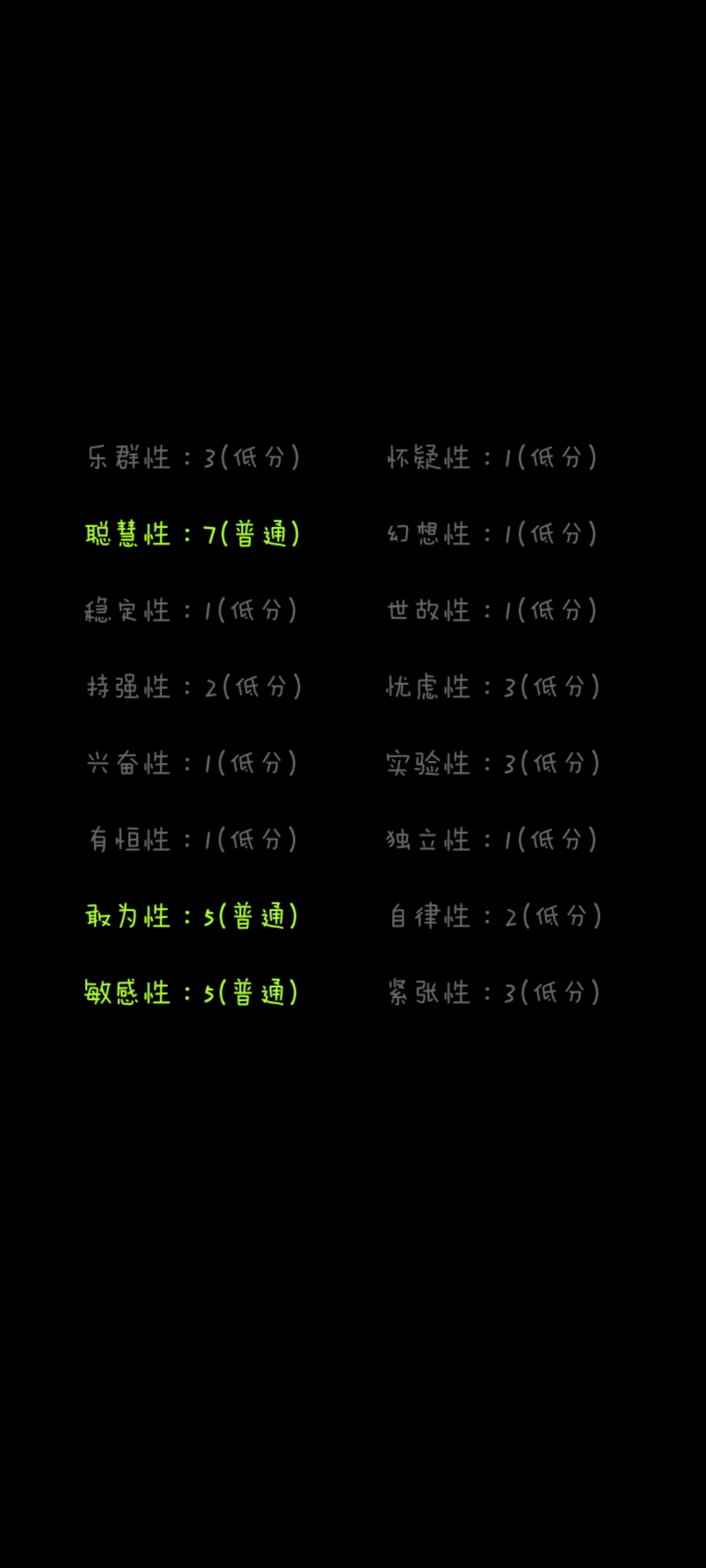 乐群性：3(低分)
聪慧性：7(普通)
稳定性：1(低分)
持强性：2(低分)
兴奋性：1(低分)
有恒性：1(低分)
敢为性：5(普通)
敏感性：5(普通)

怀疑性：1(低分)
幻想性：1(低分)
世故性：1(低分)
忧虑性：3(低分)
实验性：3(低分)
独立性：1(低分)
自律性：2(低分)
紧张性：3(低分)